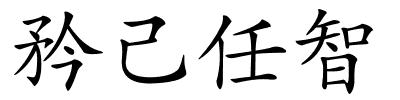 矜己任智